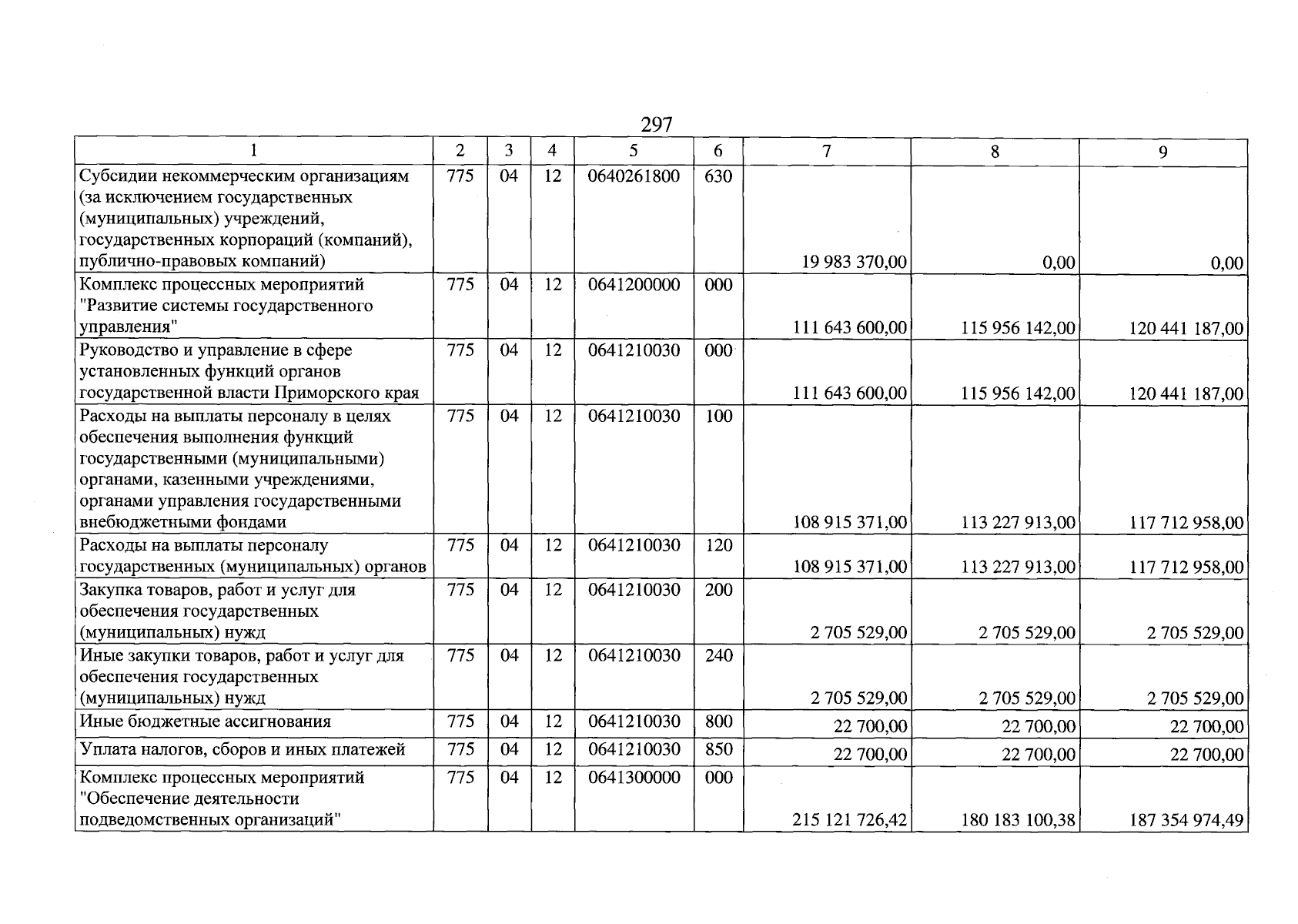 297

| 1 | 2 | 3 | 4 | 5 | 6 | 7 | 8 | 9 |
|---|---|---|---|---|---|---|---|---|
| Субсидии некоммерческим организациям (за исключением государственных (муниципальных) учреждений, государственных корпораций (компаний), публично-правовых компаний) | 775 | 04 | 12 | 0640261800 | 630 | 19 983 370,00 | 0,00 | 0,00 |
| Комплекс процессных мероприятий "Развитие системы государственного управления" | 775 | 04 | 12 | 0641200000 | 000 | 111 643 600,00 | 115 956 142,00 | 120 441 187,00 |
| Руководство и управление в сфере установленных функций органов государственной власти Приморского края | 775 | 04 | 12 | 0641210030 | 000 | 111 643 600,00 | 115 956 142,00 | 120 441 187,00 |
| Расходы на выплаты персоналу в целях обеспечения выполнения функций государственными (муниципальными) органами, казенными учреждениями, органами управления государственными внебюджетными фондами | 775 | 04 | 12 | 0641210030 | 100 | 108 915 371,00 | 113 227 913,00 | 117 712 958,00 |
| Расходы на выплаты персоналу государственных (муниципальных) органов | 775 | 04 | 12 | 0641210030 | 120 | 108 915 371,00 | 113 227 913,00 | 117 712 958,00 |
| Закупка товаров, работ и услуг для обеспечения государственных (муниципальных) нужд | 775 | 04 | 12 | 0641210030 | 200 | 2 705 529,00 | 2 705 529,00 | 2 705 529,00 |
| Иные закупки товаров, работ и услуг для обеспечения государственных (муниципальных) нужд | 775 | 04 | 12 | 0641210030 | 240 | 2 705 529,00 | 2 705 529,00 | 2 705 529,00 |
| Иные бюджетные ассигнования | 775 | 04 | 12 | 0641210030 | 800 | 22 700,00 | 22 700,00 | 22 700,00 |
| Уплата налогов, сборов и иных платежей | 775 | 04 | 12 | 0641210030 | 850 | 22 700,00 | 22 700,00 | 22 700,00 |
| Комплекс процессных мероприятий "Обеспечение деятельности подведомственных организаций" | 775 | 04 | 12 | 0641300000 | 000 | 215 121 726,42 | 180 183 100,38 | 187 354 974,49 |